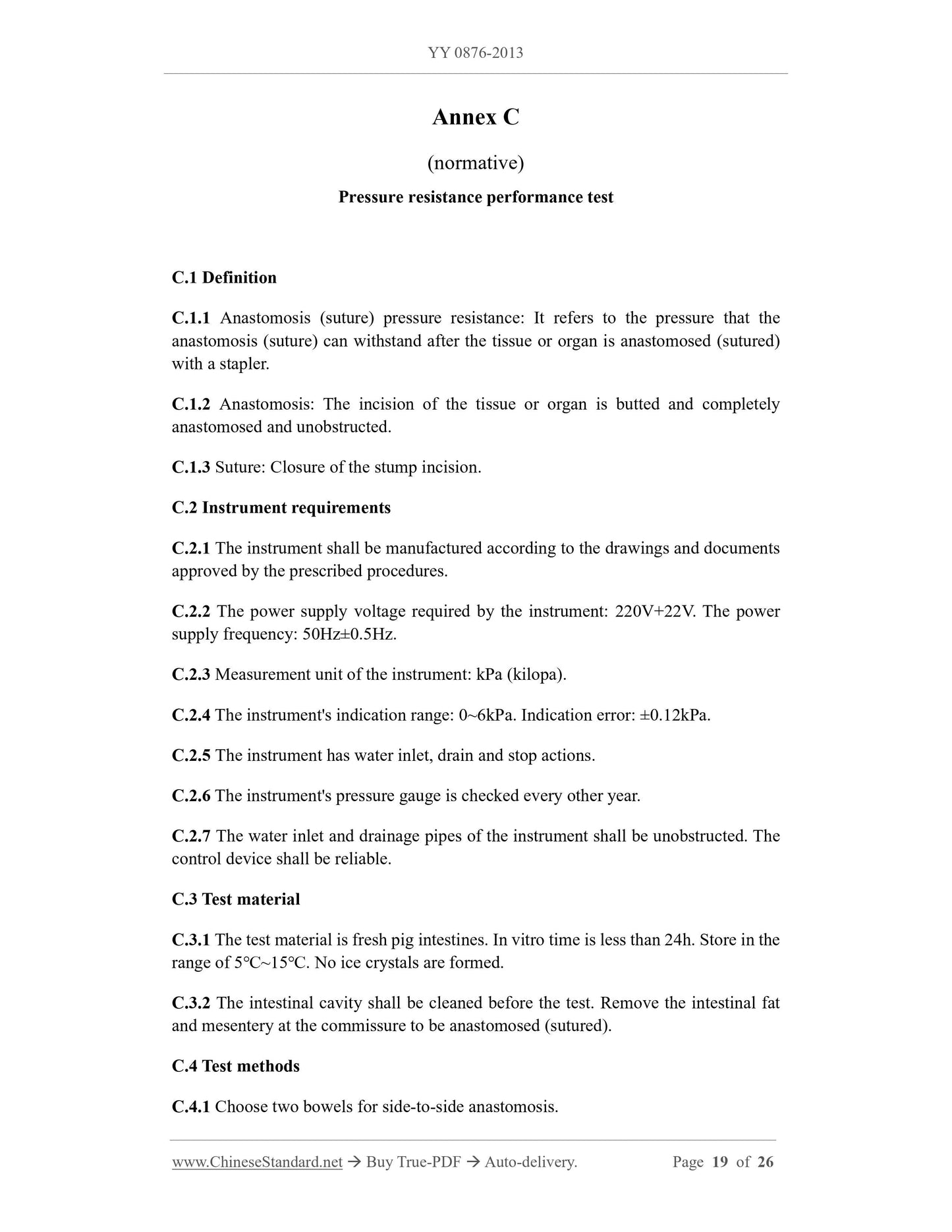 YY 0876-2013

Annex C

(normative)

Pressure resistance performance test

C.1 Definition

C.1.1 Anastomosis (suture) pressure resistance: It refers to the pressure that the anastomosis (suture) can withstand after the tissue or organ is anastomosed (sutured) with a stapler.

C.1.2 Anastomosis: The incision of the tissue or organ is butted and completely anastomosed and unobstructed.

C.1.3 Suture: Closure of the stump incision.

C.2 Instrument requirements

C.2.1 The instrument shall be manufactured according to the drawings and documents approved by the prescribed procedures.

C.2.2 The power supply voltage required by the instrument: 220V+22V. The power supply frequency: 50Hz±0.5Hz.

C.2.3 Measurement unit of the instrument: kPa (kilopa).

C.2.4 The instrument's indication range: 0~6kPa. Indication error: ±0.12kPa.

C.2.5 The instrument has water inlet, drain and stop actions.

C.2.6 The instrument's pressure gauge is checked every other year.

C.2.7 The water inlet and drainage pipes of the instrument shall be unobstructed. The control device shall be reliable.

C.3 Test material

C.3.1 The test material is fresh pig intestines. In vitro time is less than 24h. Store in the range of 5°C~15°C. No ice crystals are formed.

C.3.2 The intestinal cavity shall be cleaned before the test. Remove the intestinal fat and mesentery at the commissure to be anastomosed (sutured).

C.4 Test methods

C.4.1 Choose two bowels for side-to-side anastomosis.

www.ChineseStandard.net → Buy True-PDF → Auto-delivery. Page 19 of 26